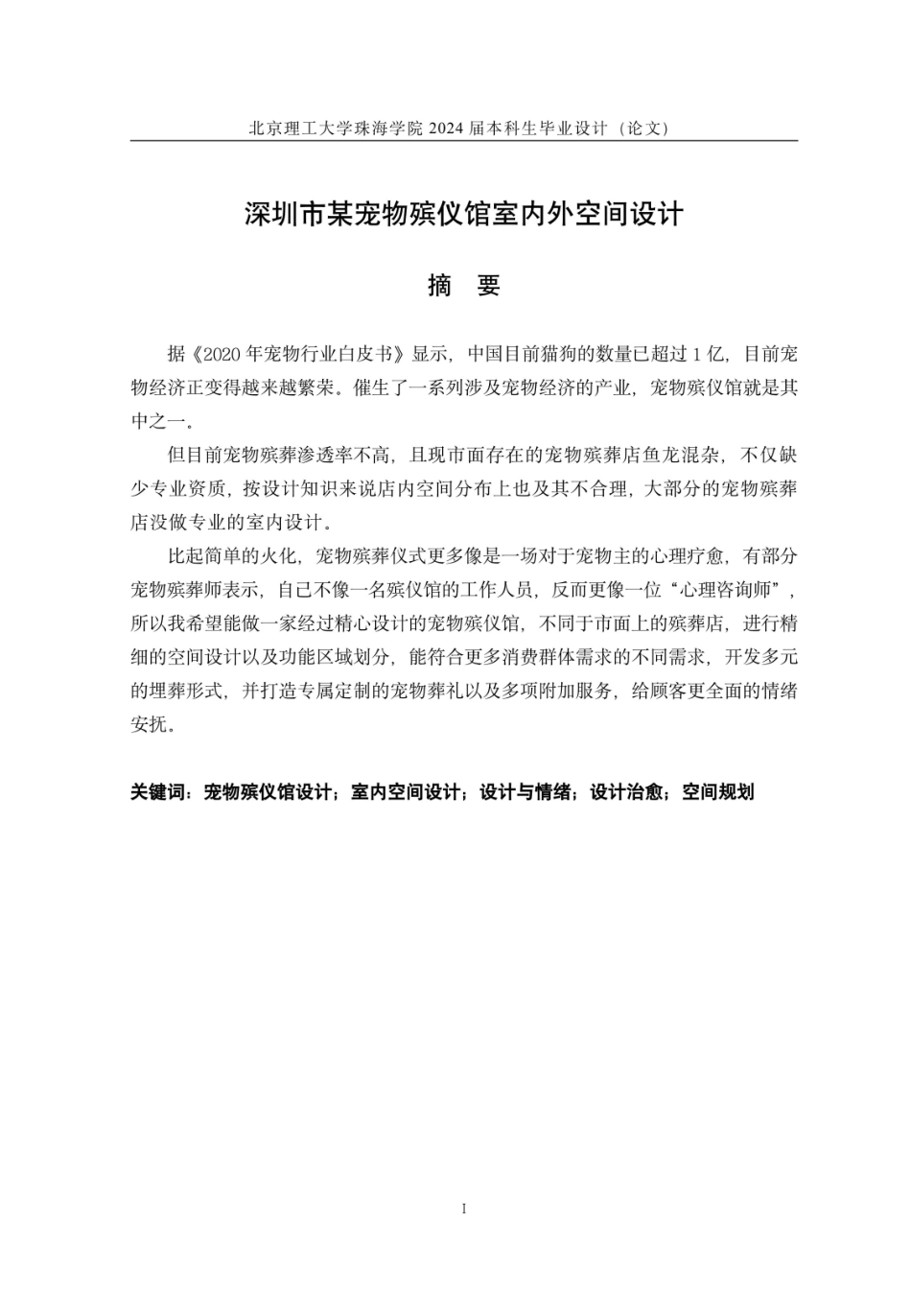 北京理工大学珠海学院 2024 届本科生毕业设计（论文）

深圳市某宠物殡仪馆室内外空间设计

摘　要

据《2020 年宠物行业白皮书》显示，中国目前猫狗的数量已超过 1 亿，目前宠物经济正变得越来越繁荣。催生了一系列涉及宠物经济的产业，宠物殡仪馆就是其中之一。

但目前宠物殡葬渗透率不高，且现市面存在的宠物殡葬店鱼龙混杂，不仅缺少专业资质，按设计知识来说店内空间分布上也及其不合理，大部分的宠物殡葬店没做专业的室内设计。

比起简单的火化，宠物殡葬仪式更多像是一场对于宠物主的心理疗愈，有部分宠物殡葬师表示，自己不像一名殡仪馆的工作人员，反而更像一位“心理咨询师”，所以我希望能做一家经过精心设计的宠物殡仪馆，不同于市面上的殡葬店，进行精细的空间设计以及功能区域划分，能符合更多消费群体需求的不同需求，开发多元的埋葬形式，并打造专属定制的宠物葬礼以及多项附加服务，给顾客更全面的情绪安抚。

关键词：宠物殡仪馆设计；室内空间设计；设计与情绪；设计治愈；空间规划

I